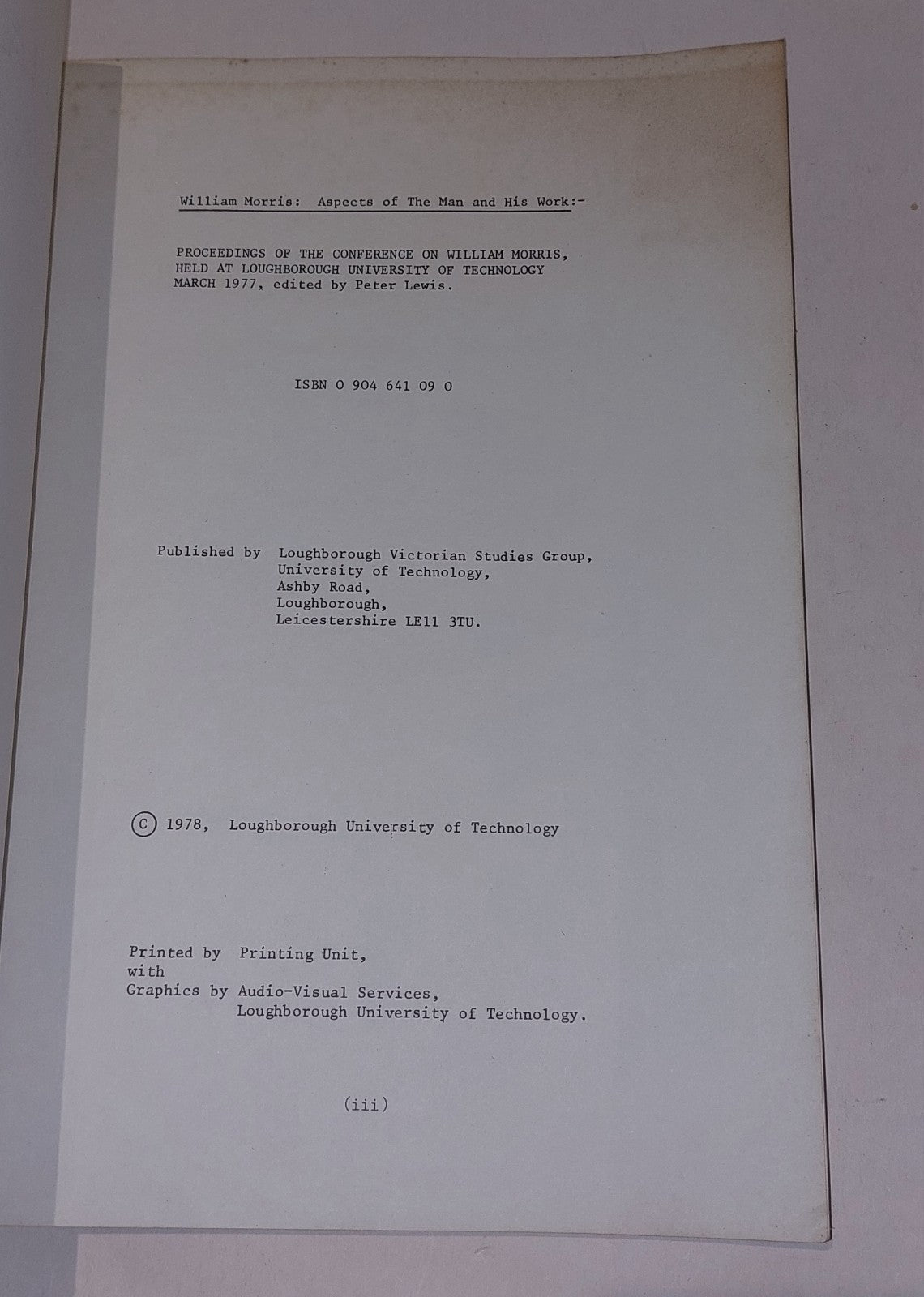 William Morris: Aspects of The Man and His Work:-

PROCEEDINGS OF THE CONFERENCE ON WILLIAM MORRIS, HELD AT LOUGHBOROUGH UNIVERSITY OF TECHNOLOGY MARCH 1977, edited by Peter Lewis.

ISBN 0 904 641 09 0

Published by Loughborough Victorian Studies Group,
University of Technology,
Ashby Road,
Loughborough,
Leicestershire LE11 3TU.

© 1978, Loughborough University of Technology

Printed by Printing Unit,
with
Graphics by Audio-Visual Services,
Loughborough University of Technology.

(iii)